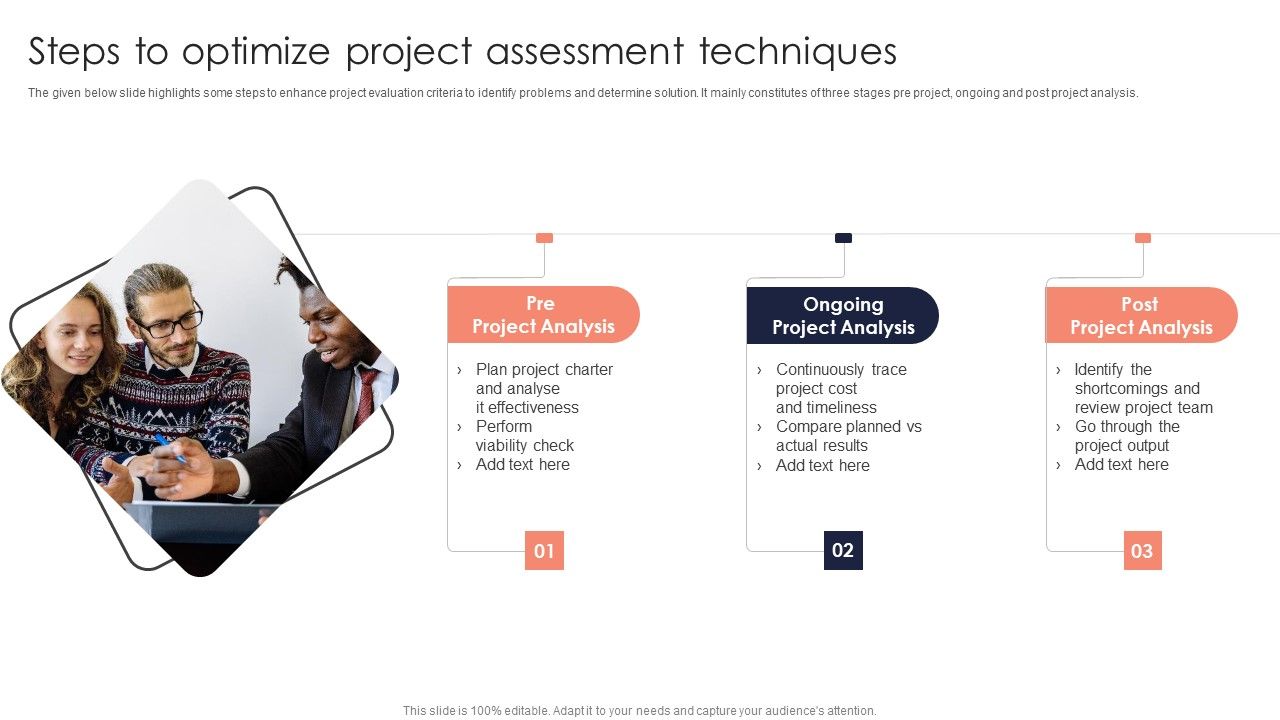 Steps to optimize project assessment techniques

The given below slide highlights some steps to enhance project evaluation criteria to identify problems and determine solution. It mainly constitutes of three stages pre project, ongoing and post project analysis.

Pre Project Analysis

› Plan project charter and analyse it effectiveness
› Perform viability check
› Add text here

01

Ongoing Project Analysis

› Continuously trace project cost and timeliness
› Compare planned vs actual results
› Add text here

02

Post Project Analysis

› Identify the shortcomings and review project team
› Go through the project output
› Add text here

03

This slide is 100% editable. Adapt it to your needs and capture your audience's attention.